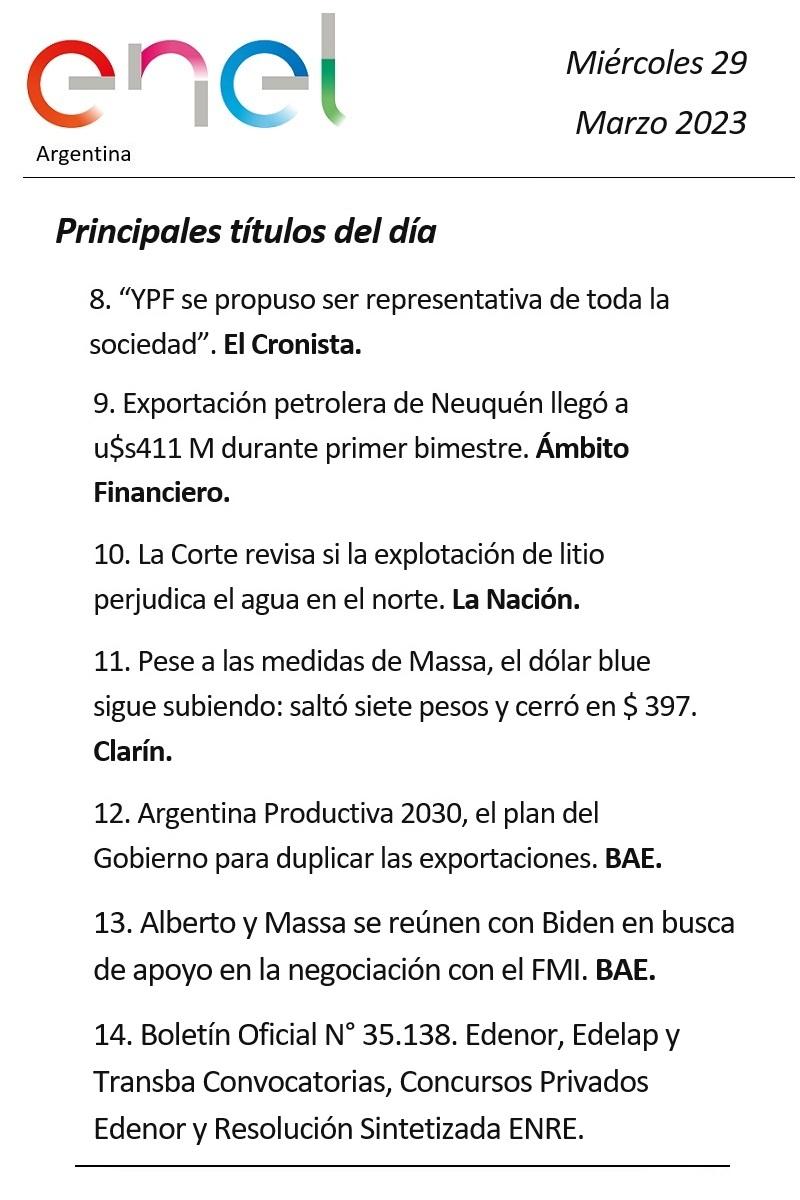 enel
Argentina

Miércoles 29
Marzo 2023

Principales títulos del día

8. “YPF se propuso ser representativa de toda la sociedad”. El Cronista.

9. Exportación petrolera de Neuquén llegó a u$s411 M durante primer bimestre. Ámbito Financiero.

10. La Corte revisa si la explotación de litio perjudica el agua en el norte. La Nación.

11. Pese a las medidas de Massa, el dólar blue sigue subiendo: saltó siete pesos y cerró en $ 397. Clarín.

12. Argentina Productiva 2030, el plan del Gobierno para duplicar las exportaciones. BAE.

13. Alberto y Massa se reúnen con Biden en busca de apoyo en la negociación con el FMI. BAE.

14. Boletín Oficial N° 35.138. Edenor, Edelap y Transba Convocatorias, Concursos Privados Edenor y Resolución Sintetizada ENRE.